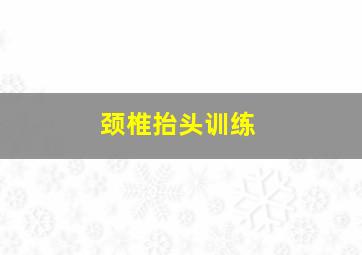 颈椎抬头训练